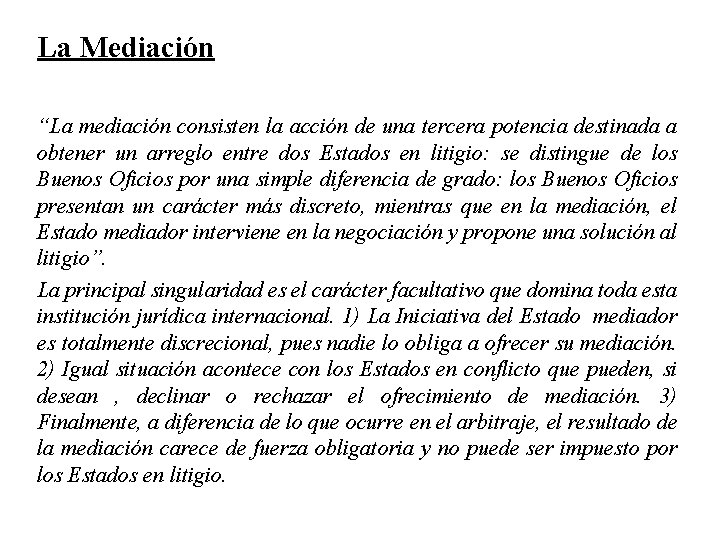 La Mediación

“La mediación consisten la acción de una tercera potencia destinada a obtener un arreglo entre dos Estados en litigio: se distingue de los Buenos Oficios por una simple diferencia de grado: los Buenos Oficios presentan un carácter más discreto, mientras que en la mediación, el Estado mediador interviene en la negociación y propone una solución al litigio”.

La principal singularidad es el carácter facultativo que domina toda esta institución jurídica internacional. 1) La Iniciativa del Estado mediador es totalmente discrecional, pues nadie lo obliga a ofrecer su mediación. 2) Igual situación acontece con los Estados en conflicto que pueden, si desean , declinar o rechazar el ofrecimiento de mediación. 3) Finalmente, a diferencia de lo que ocurre en el arbitraje, el resultado de la mediación carece de fuerza obligatoria y no puede ser impuesto por los Estados en litigio.